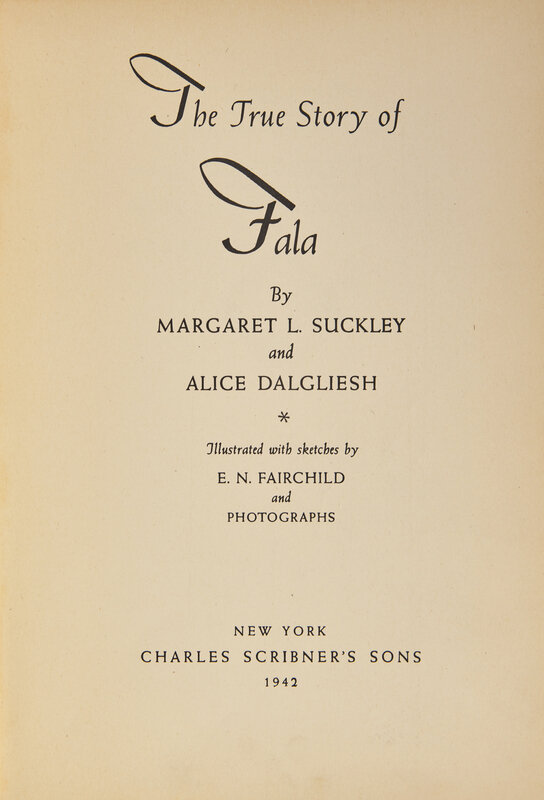 The True Story of

Fala

By
MARGARET L. SUCKLEY
and
ALICE DALGLIESH

*

Illustrated with sketches by
E. N. FAIRCHILD
and
PHOTOGRAPHS

NEW YORK
CHARLES SCRIBNER'S SONS
1942